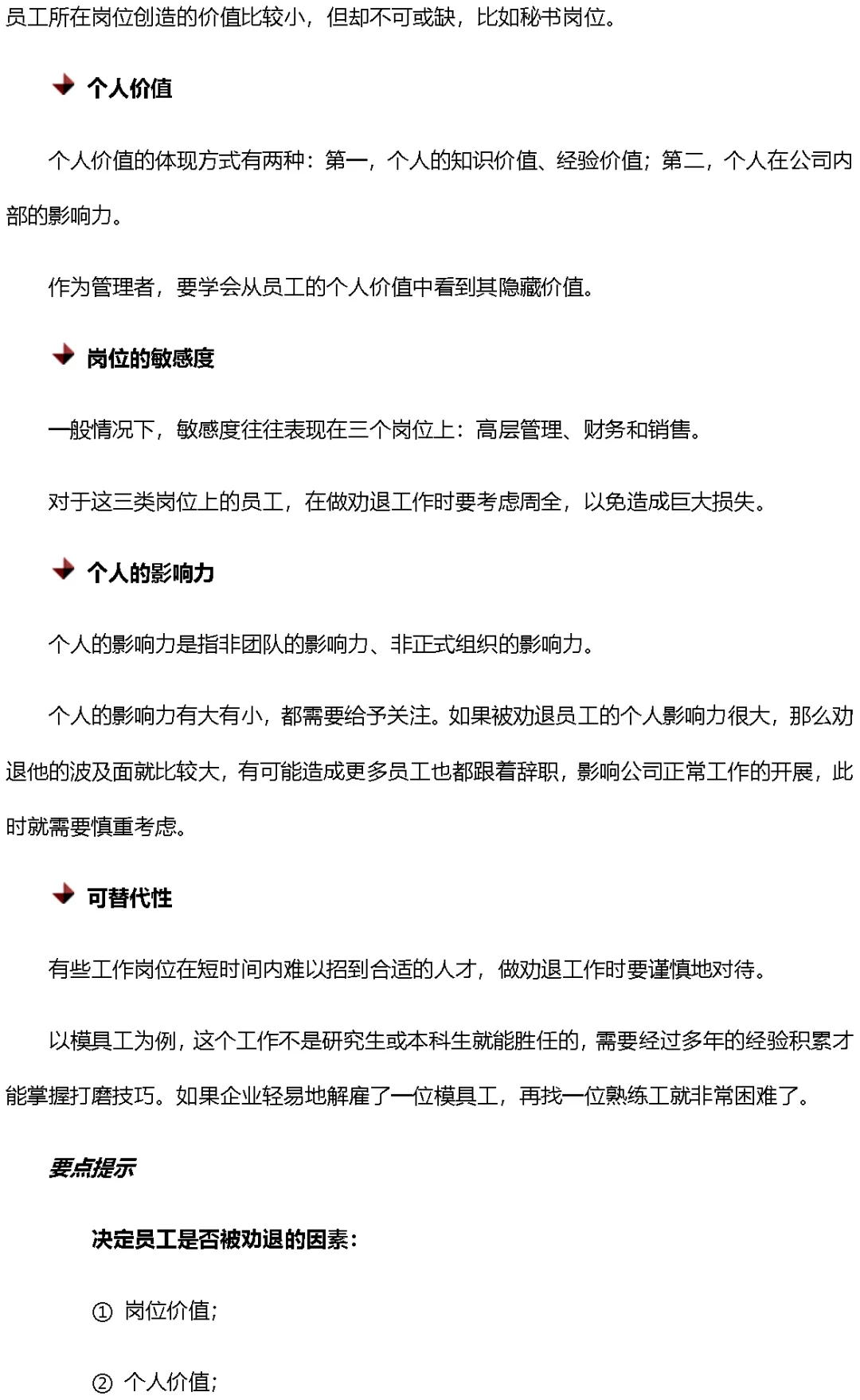 员工所在岗位创造的价值比较小，但却不可或缺，比如秘书岗位。

个人价值

个人价值的体现方式有两种：第一，个人的知识价值、经验价值；第二，个人在公司内部的影响力。

作为管理者，要学会从员工的个人价值中看到其隐藏价值。

岗位的敏感度

一般情况下，敏感度往往表现在三个岗位上：高层管理、财务和销售。

对于这三类岗位上的员工，在做劝退工作时要考虑周全，以免造成巨大损失。

个人的影响力

个人的影响力是指非团队的影响力、非正式组织的影响力。

个人的影响力有大有小，都需要给予关注。如果被劝退员工的个人影响力很大，那么劝退他的波及面就比较大，有可能造成更多员工也都跟着辞职，影响公司正常工作的开展，此时就需要慎重考虑。

可替代性

有些工作岗位在短时间内难以招到合适的人才，做劝退工作时要谨慎地对待。

以模具工为例，这个工作不是研究生或本科生就能胜任的，需要经过多年的经验积累才能掌握打磨技巧。如果企业轻易地解雇了一位模具工，再找一位熟练工就非常困难了。

要点提示

决定员工是否被劝退的因素：

① 岗位价值；

② 个人价值；